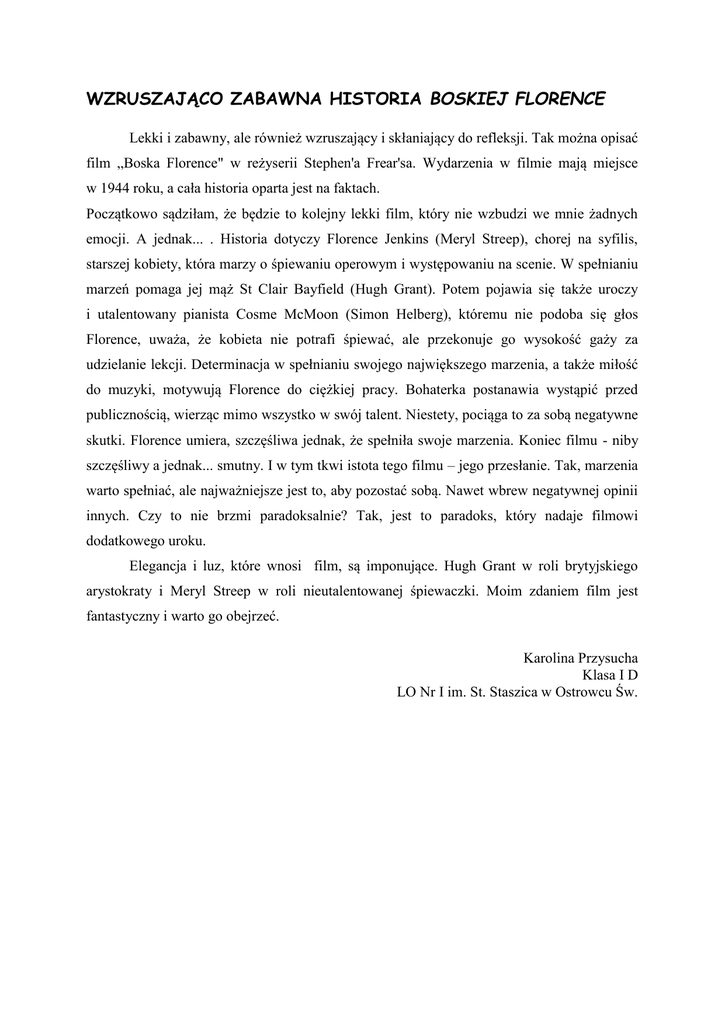 WZRUSZAJĄCO ZABAWNA HISTORIA BOSKIEJ FLORENCE

Lekki i zabawny, ale również wzruszający i skłaniający do refleksji. Tak można opisać film „Boska Florence" w reżyserii Stephen'a Frear'sa. Wydarzenia w filmie mają miejsce w 1944 roku, a cała historia oparta jest na faktach.

Początkowo sądziłam, że będzie to kolejny lekki film, który nie wzbudzi we mnie żadnych emocji. A jednak... . Historia dotyczy Florence Jenkins (Meryl Streep), chorej na syfilis, starszej kobiety, która marzy o śpiewaniu operowym i występowaniu na scenie. W spełnianiu marzeń pomaga jej mąż St Clair Bayfield (Hugh Grant). Potem pojawia się także uroczy i utalentowany pianista Cosme McMoon (Simon Helberg), któremu nie podoba się głos Florence, uważa, że kobieta nie potrafi śpiewać, ale przekonuje go wysokość gaży za udzielanie lekcji. Determinacja w spełnianiu swojego największego marzenia, a także miłość do muzyki, motywują Florence do ciężkiej pracy. Bohaterka postanawia wystąpić przed publicznością, wierząc mimo wszystko w swój talent. Niestety, pociąga to za sobą negatywne skutki. Florence umiera, szczęśliwa jednak, że spełniła swoje marzenia. Koniec filmu - niby szczęśliwy a jednak... smutny. I w tym tkwi istota tego filmu – jego przesłanie. Tak, marzenia warto spełniać, ale najważniejsze jest to, aby pozostać sobą. Nawet wbrew negatywnej opinii innych. Czy to nie brzmi paradoksalnie? Tak, jest to paradoks, który nadaje filmowi dodatkowego uroku.

Elegancja i luz, które wnosi film, są imponujące. Hugh Grant w roli brytyjskiego arystokraty i Meryl Streep w roli nieutalentowanej śpiewaczki. Moim zdaniem film jest fantastyczny i warto go obejrzeć.

Karolina Przysucha
Klasa I D
LO Nr I im. St. Staszica w Ostrowcu Św.